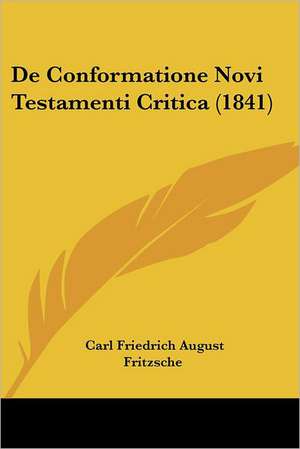 De Conformatione Novi Testamenti Critica (1841)

Carl Friedrich August Fritzsche